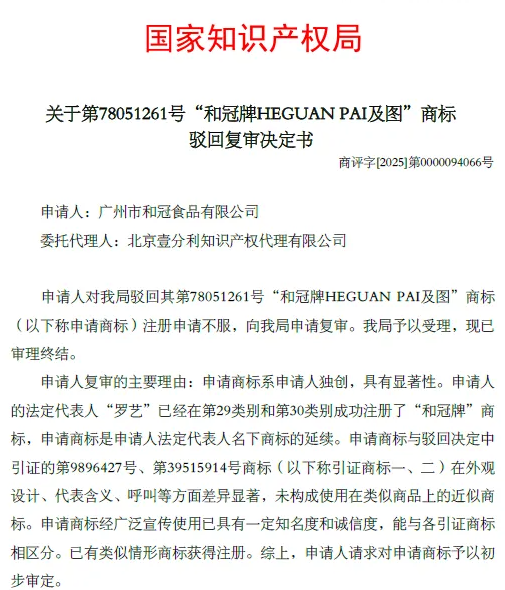 国家知识产权局

关于第78051261号“和冠牌HEGUAN PAI及图”商标驳回复审决定书

商评字[2025]第0000094066号

申请人：广州市和冠食品有限公司

委托代理人：北京壹分利知识产权代理有限公司

申请人对我局驳回其第78051261号“和冠牌HEGUAN PAI及图”商标（以下称申请商标）注册申请不服，向我局申请复审。我局予以受理，现已审理终结。

申请人复审的主要理由：申请商标系申请人独创，具有显著性。申请人的法定代表人“罗艺”已经在第29类别和第30类别成功注册了“和冠牌”商标，申请商标是申请人法定代表人名下商标的延续。申请商标与驳回决定中引证的第9896427号、第39515914号商标（以下称引证商标一、二）在外观设计、代表含义、呼叫等方面差异显著，未构成使用在类似商品上的近似商标。申请商标经广泛宣传使用已具有一定知名度和诚信度，能与各引证商标相区分。已有类似情形商标获得注册。综上，申请人请求对申请商标予以初步审定。